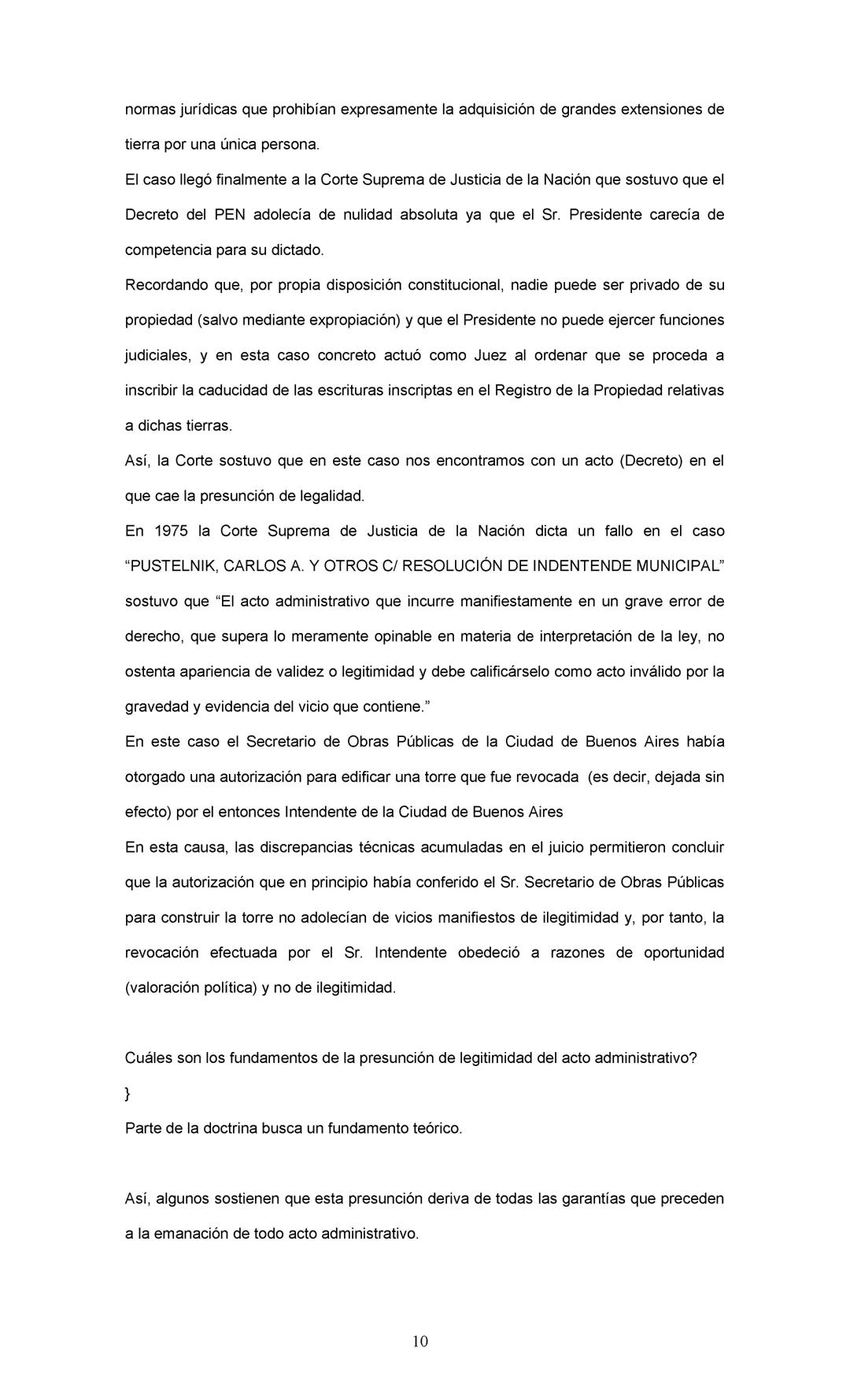 normas jurídicas que prohibían expresamente la adquisición de grandes extensiones de tierra por una única persona.
El caso llegó finalmente a la Corte Suprema de Justicia de la Nación que sostuvo que el Decreto del PEN adolecía de nulidad absoluta ya que el Sr. Presidente carecía de competencia para su dictado.
Recordando que, por propia disposición constitucional, nadie puede ser privado de su propiedad (salvo mediante expropiación) y que el Presidente no puede ejercer funciones judiciales, y en esta caso concreto actuó como Juez al ordenar que se proceda a inscribir la caducidad de las escrituras inscriptas en el Registro de la Propiedad relativas a dichas tierras.
Así, la Corte sostuvo que en este caso nos encontramos con un acto (Decreto) en el que cae la presunción de legalidad.
En 1975 la Corte Suprema de Justicia de la Nación dicta un fallo en el caso “PUSTELNIK, CARLOS A. Y OTROS C/ RESOLUCIÓN DE INDENTENDE MUNICIPAL” sostuvo que “El acto administrativo que incurre manifiestamente en un grave error de derecho, que supera lo meramente opinable en materia de interpretación de la ley, no ostenta apariencia de validez o legitimidad y debe calificárselo como acto inválido por la gravedad y evidencia del vicio que contiene.”
En este caso el Secretario de Obras Públicas de la Ciudad de Buenos Aires había otorgado una autorización para edificar una torre que fue revocada (es decir, dejada sin efecto) por el entonces Intendente de la Ciudad de Buenos Aires
En esta causa, las discrepancias técnicas acumuladas en el juicio permitieron concluir que la autorización que en principio había conferido el Sr. Secretario de Obras Públicas para construir la torre no adolecían de vicios manifiestos de ilegitimidad y, por tanto, la revocación efectuada por el Sr. Intendente obedeció a razones de oportunidad (valoración política) y no de ilegitimidad.

Cuáles son los fundamentos de la presunción de legitimidad del acto administrativo?
}
Parte de la doctrina busca un fundamento teórico.

Así, algunos sostienen que esta presunción deriva de todas las garantías que preceden a la emanación de todo acto administrativo.

10